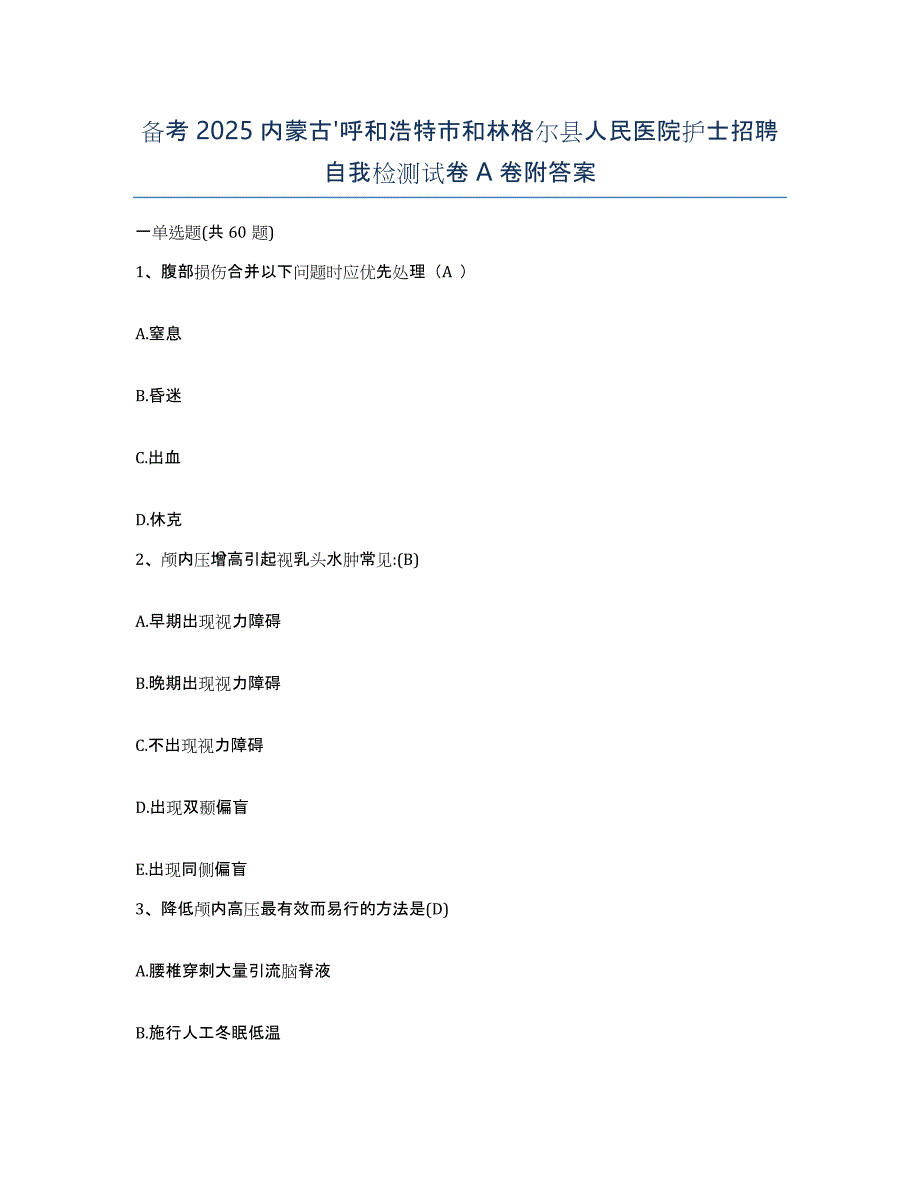 备考 2025 内蒙古'呼和浩特市和林格尔县人民医院护士招聘自我检测试卷 A 卷附答案

一单选题(共 60 题)

1、腹部损伤合并以下问题时应优先处理（A ）

A.窒息

B.昏迷

C.出血

D.休克

2、颅内压增高引起视乳头水肿常见:(B)

A.早期出现视力障碍

B.晚期出现视力障碍

C.不出现视力障碍

D.出现双颞偏盲

E.出现同侧偏盲

3、降低颅内高压最有效而易行的方法是(D)

A.腰椎穿刺大量引流脑脊液

B.施行人工冬眠低温